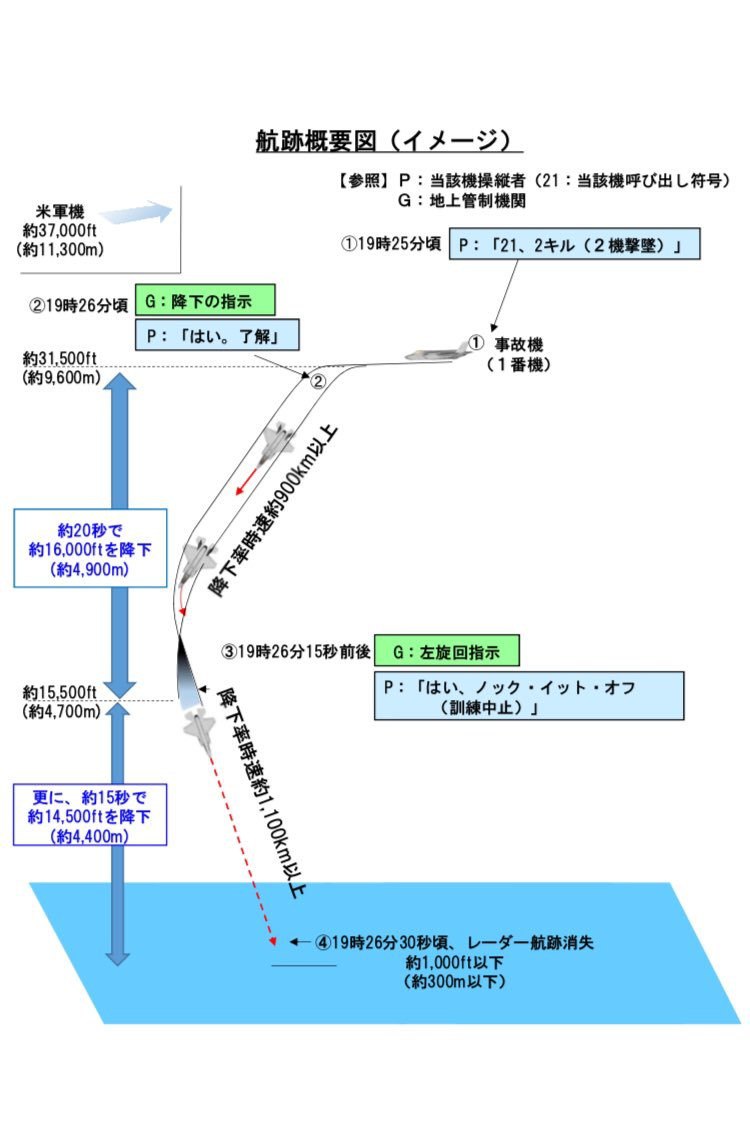 航跡概要図（イメージ）

【参照】P：当該機操縦者（21：当該機呼び出し符号）
G：地上管制機関

米軍機
約37,000ft
（約11,300m）

①19時25分頃 P：「21、2キル（2機撃墜）」

②19時26分頃 G：降下の指示
P：「はい。了解」

① 事故機
（1番機）

約31,500ft
（約9,600m）

②

降下率時速約900km以上

約20秒で
約16,000ftを降下
（約4,900m）

③19時26分15秒前後 G：左旋回指示
P：「はい、ノック・イット・オフ
（訓練中止）」

約15,500ft
（約4,700m）

降下率時速約1,100km以上

更に、約15秒で
約14,500ftを降下
（約4,400m）

④19時26分30秒頃、レーダー航跡消失
約1,000ft以下
（約300m以下）